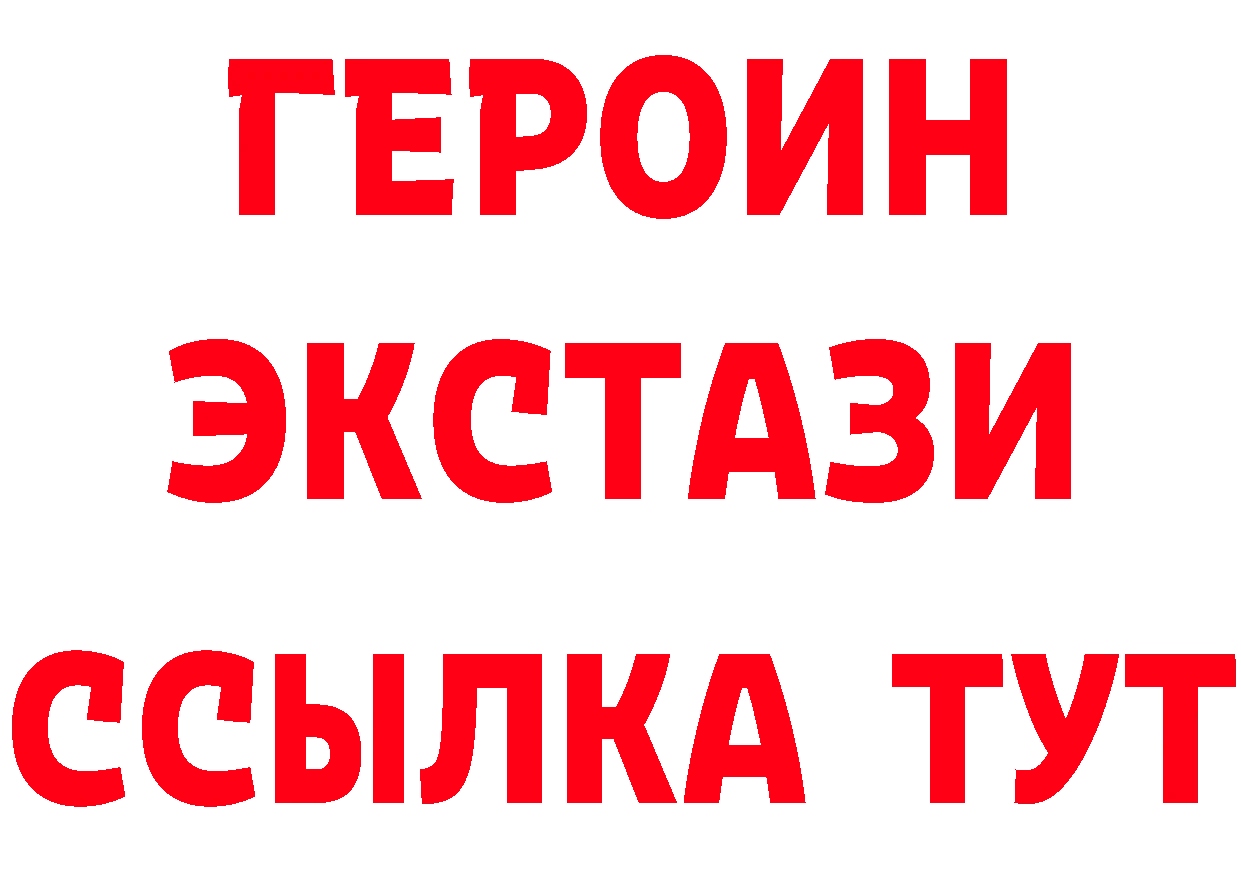 ГЕРОИН ЭКСТАЗИ ССЫЛКА ТУТ